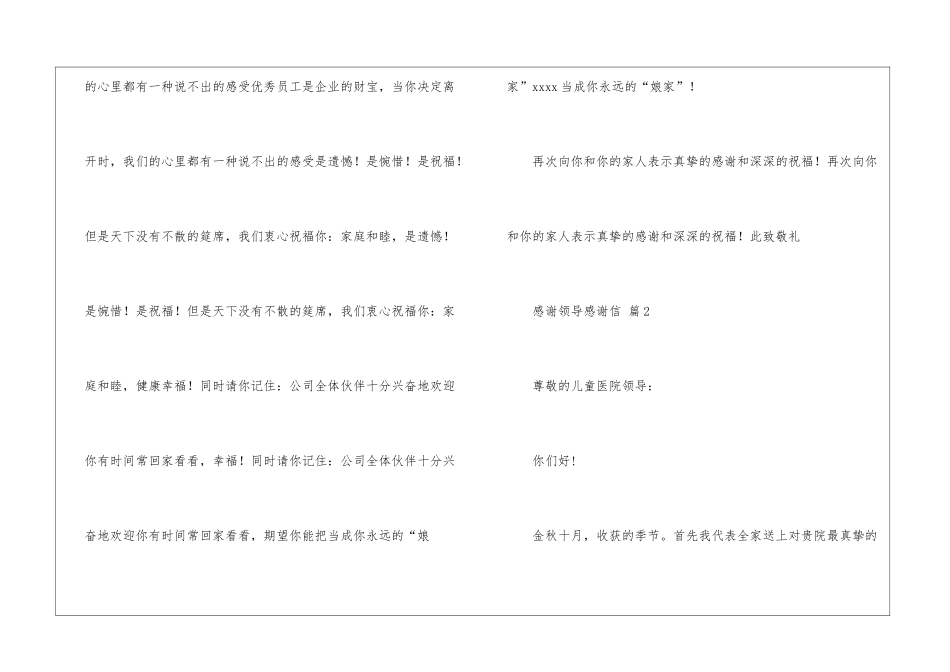 的心里都有一种说不出的感受优秀员工是企业的财宝，当你决定离开时，我们的心里都有一种说不出的感受是遗憾！是惋惜！是祝福！但是天下没有不散的筵席，我们衷心祝福你：家庭和睦，是遗憾！是惋惜！是祝福！但是天下没有不散的筵席，我们衷心祝福你：家庭和睦，健康幸福！同时请你记住：公司全体伙伴十分兴奋地欢迎你有时间常回家看看，幸福！同时请你记住：公司全体伙伴十分兴奋地欢迎你有时间常回家看看，期望你能把当成你永远的“娘家”xxxx当成你永远的“娘家”！

再次向你和你的家人表示真挚的感谢和深深的祝福！再次向你和你的家人表示真挚的感谢和深深的祝福！此致敬礼

感谢领导感谢信 篇2

尊敬的儿童医院领导：

你们好！

金秋十月，收获的季节。首先我代表全家送上对贵院最真挚的